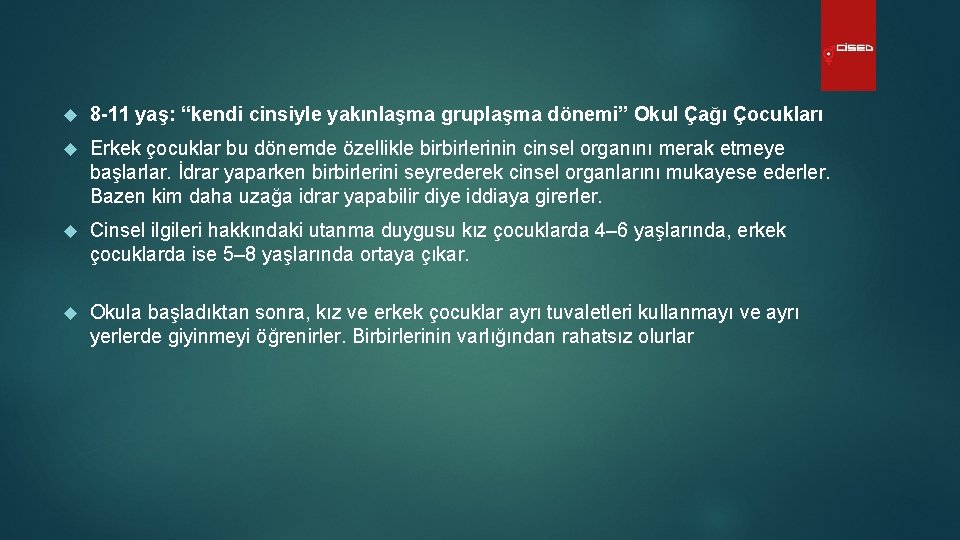 CİSED

8-11 yaş: “kendi cinsiyle yakınlaşma gruplaşma dönemi” Okul Çağı Çocukları

Erkek çocuklar bu dönemde özellikle birbirlerinin cinsel organını merak etmeye başlarlar. İdrar yaparken birbirlerini seyrederek cinsel organlarını mukayese ederler. Bazen kim daha uzağa idrar yapabilir diye iddiaya girerler.

Cinsel ilgileri hakkındaki utanma duygusu kız çocuklarda 4–6 yaşlarında, erkek çocuklarda ise 5–8 yaşlarında ortaya çıkar.

Okula başladıktan sonra, kız ve erkek çocuklar ayrı tuvaletleri kullanmayı ve ayrı yerlerde giyinmeyi öğrenirler. Birbirlerinin varlığından rahatsız olurlar